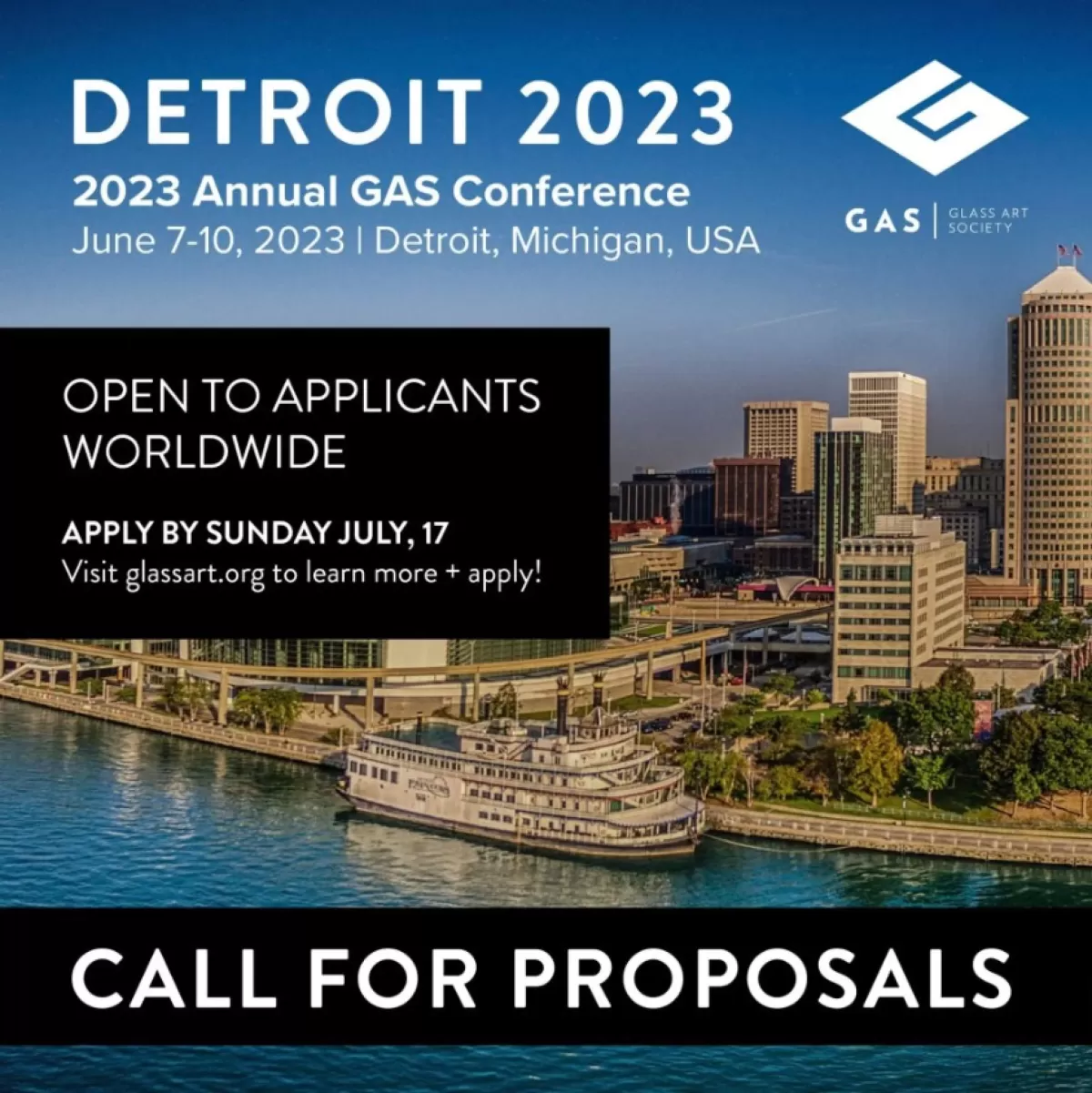 DETROIT 2023
2023 Annual GAS Conference
June 7-10, 2023 | Detroit, Michigan, USA

GAS | GLASS ART SOCIETY

OPEN TO APPLICANTS WORLDWIDE

APPLY BY SUNDAY JULY, 17
Visit glassart.org to learn more + apply!

CALL FOR PROPOSALS